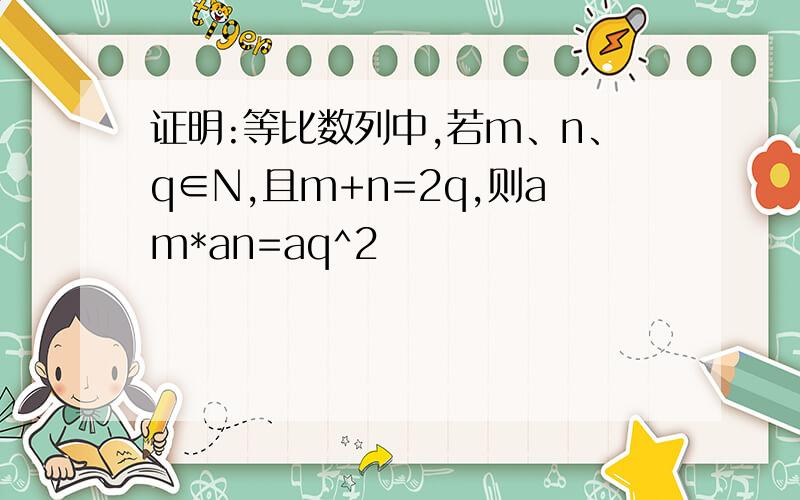 tiger

证明:等比数列中,若m、n、q∈N,且m+n=2q,则am*an=aq^2